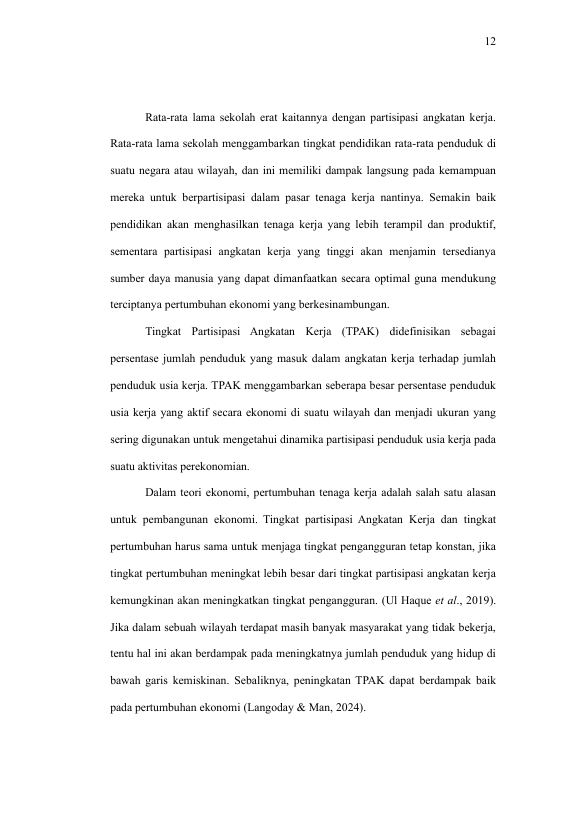 12

Rata-rata lama sekolah erat kaitannya dengan partisipasi angkatan kerja. Rata-rata lama sekolah menggambarkan tingkat pendidikan rata-rata penduduk di suatu negara atau wilayah, dan ini memiliki dampak langsung pada kemampuan mereka untuk berpartisipasi dalam pasar tenaga kerja nantinya. Semakin baik pendidikan akan menghasilkan tenaga kerja yang lebih terampil dan produktif, sementara partisipasi angkatan kerja yang tinggi akan menjamin tersedianya sumber daya manusia yang dapat dimanfaatkan secara optimal guna mendukung terciptanya pertumbuhan ekonomi yang berkesinambungan.

Tingkat Partisipasi Angkatan Kerja (TPAK) didefinisikan sebagai persentase jumlah penduduk yang masuk dalam angkatan kerja terhadap jumlah penduduk usia kerja. TPAK menggambarkan seberapa besar persentase penduduk usia kerja yang aktif secara ekonomi di suatu wilayah dan menjadi ukuran yang sering digunakan untuk mengetahui dinamika partisipasi penduduk usia kerja pada suatu aktivitas perekonomian.

Dalam teori ekonomi, pertumbuhan tenaga kerja adalah salah satu alasan untuk pembangunan ekonomi. Tingkat partisipasi Angkatan Kerja dan tingkat pertumbuhan harus sama untuk menjaga tingkat pengangguran tetap konstan, jika tingkat pertumbuhan meningkat lebih besar dari tingkat partisipasi angkatan kerja kemungkinan akan meningkatkan tingkat pengangguran. (Ul Haque et al., 2019). Jika dalam sebuah wilayah terdapat masih banyak masyarakat yang tidak bekerja, tentu hal ini akan berdampak pada meningkatnya jumlah penduduk yang hidup di bawah garis kemiskinan. Sebaliknya, peningkatan TPAK dapat berdampak baik pada pertumbuhan ekonomi (Langoday & Man, 2024).